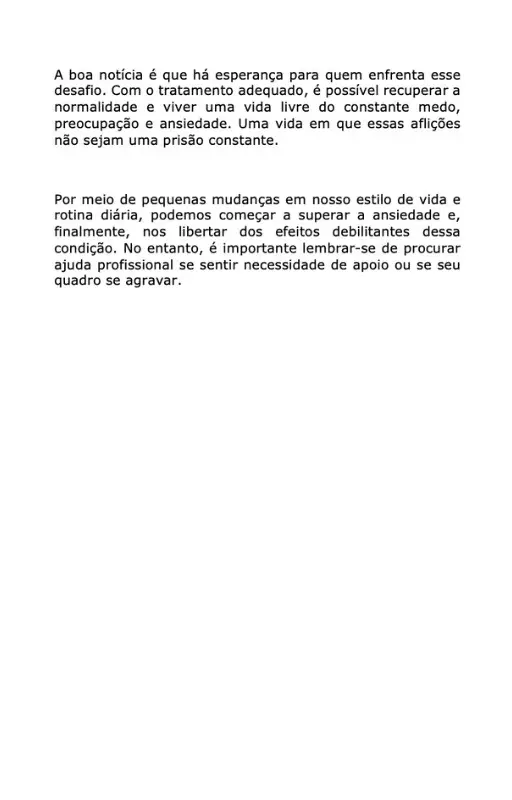 A boa notícia é que há esperança para quem enfrenta esse desafio. Com o tratamento adequado, é possível recuperar a normalidade e viver uma vida livre do constante medo, preocupação e ansiedade. Uma vida em que essas aflições não sejam uma prisão constante.

Por meio de pequenas mudanças em nosso estilo de vida e rotina diária, podemos começar a superar a ansiedade e, finalmente, nos libertar dos efeitos debilitantes dessa condição. No entanto, é importante lembrar-se de procurar ajuda profissional se sentir necessidade de apoio ou se seu quadro se agravar.